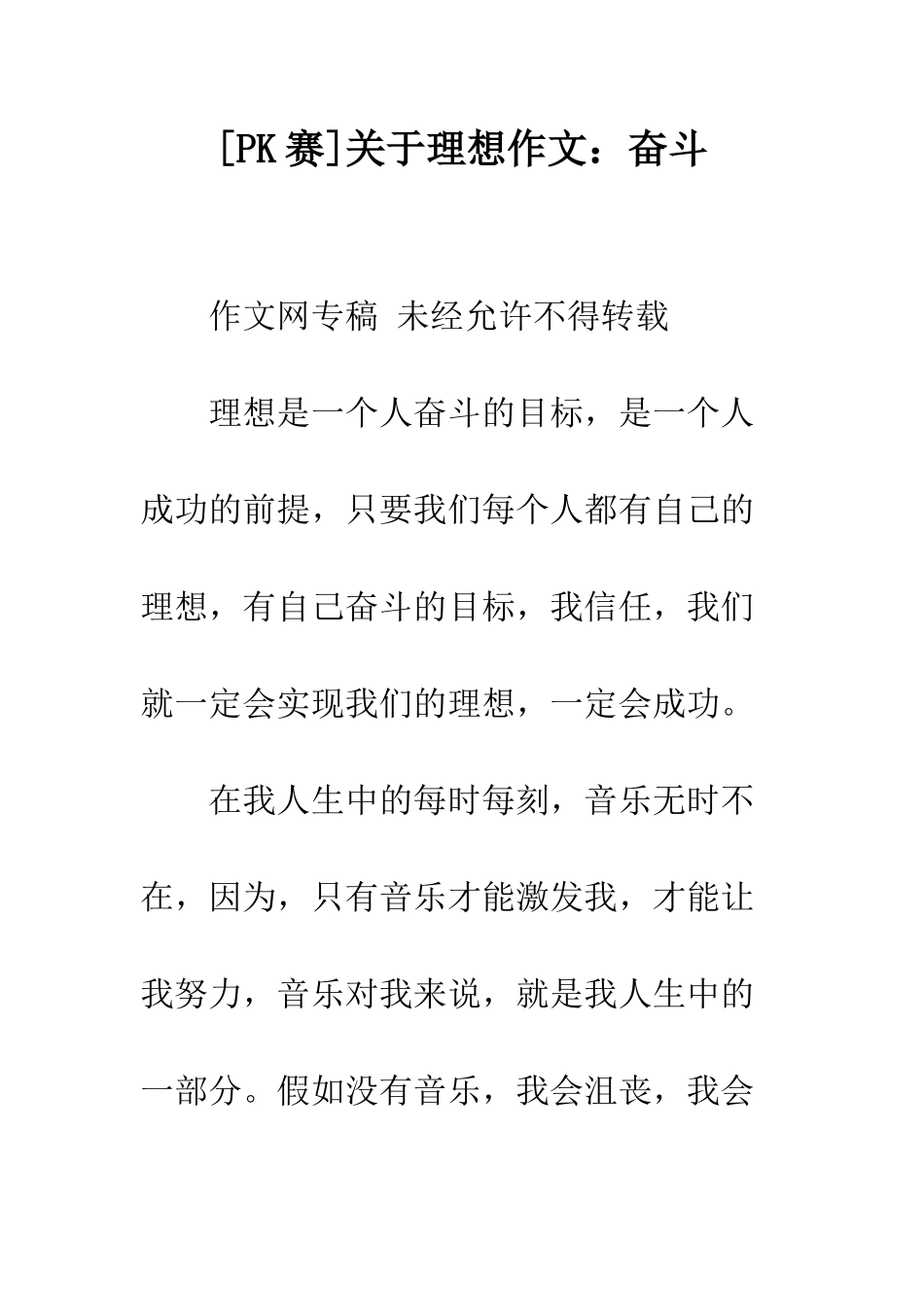 [PK赛]关于理想作文：奋斗

作文网专稿 未经允许不得转载

理想是一个人奋斗的目标，是一个人成功的前提，只要我们每个人都有自己的理想，有自己奋斗的目标，我信任，我们就一定会实现我们的理想，一定会成功。

在我人生中的每时每刻，音乐无时不在，因为，只有音乐才能激发我，才能让我努力，音乐对我来说，就是我人生中的一部分。假如没有音乐，我会沮丧，我会